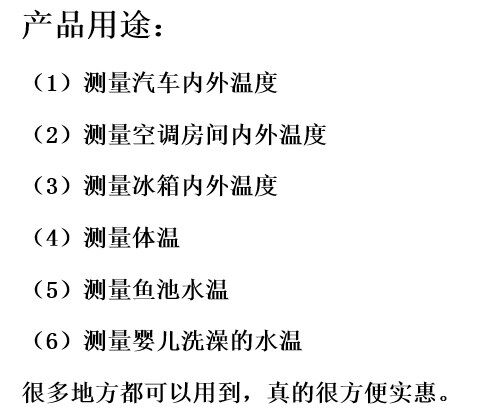 产品用途：

（1）测量汽车内外温度

（2）测量空调房间内外温度

（3）测量冰箱内外温度

（4）测量体温

（5）测量鱼池水温

（6）测量婴儿洗澡的水温

很多地方都可以用到，真的很方便实惠。